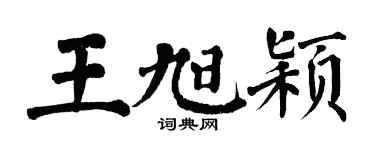 王旭颖
词典网